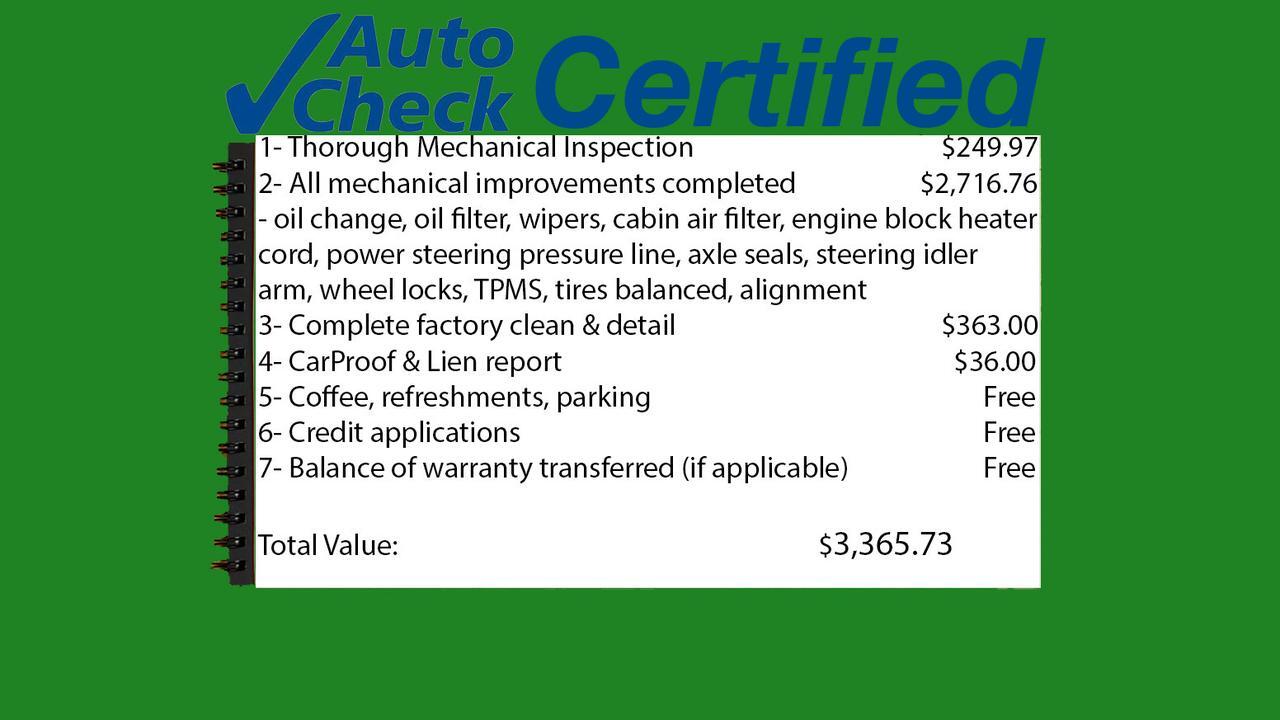 Auto Check Certified

1- Thorough Mechanical Inspection $249.97
2- All mechanical improvements completed $2,716.76
- oil change, oil filter, wipers, cabin air filter, engine block heater cord, power steering pressure line, axle seals, steering idler arm, wheel locks, TPMS, tires balanced, alignment
3- Complete factory clean & detail $363.00
4- CarProof & Lien report $36.00
5- Coffee, refreshments, parking Free
6- Credit applications Free
7- Balance of warranty transferred (if applicable) Free

Total Value: $3,365.73